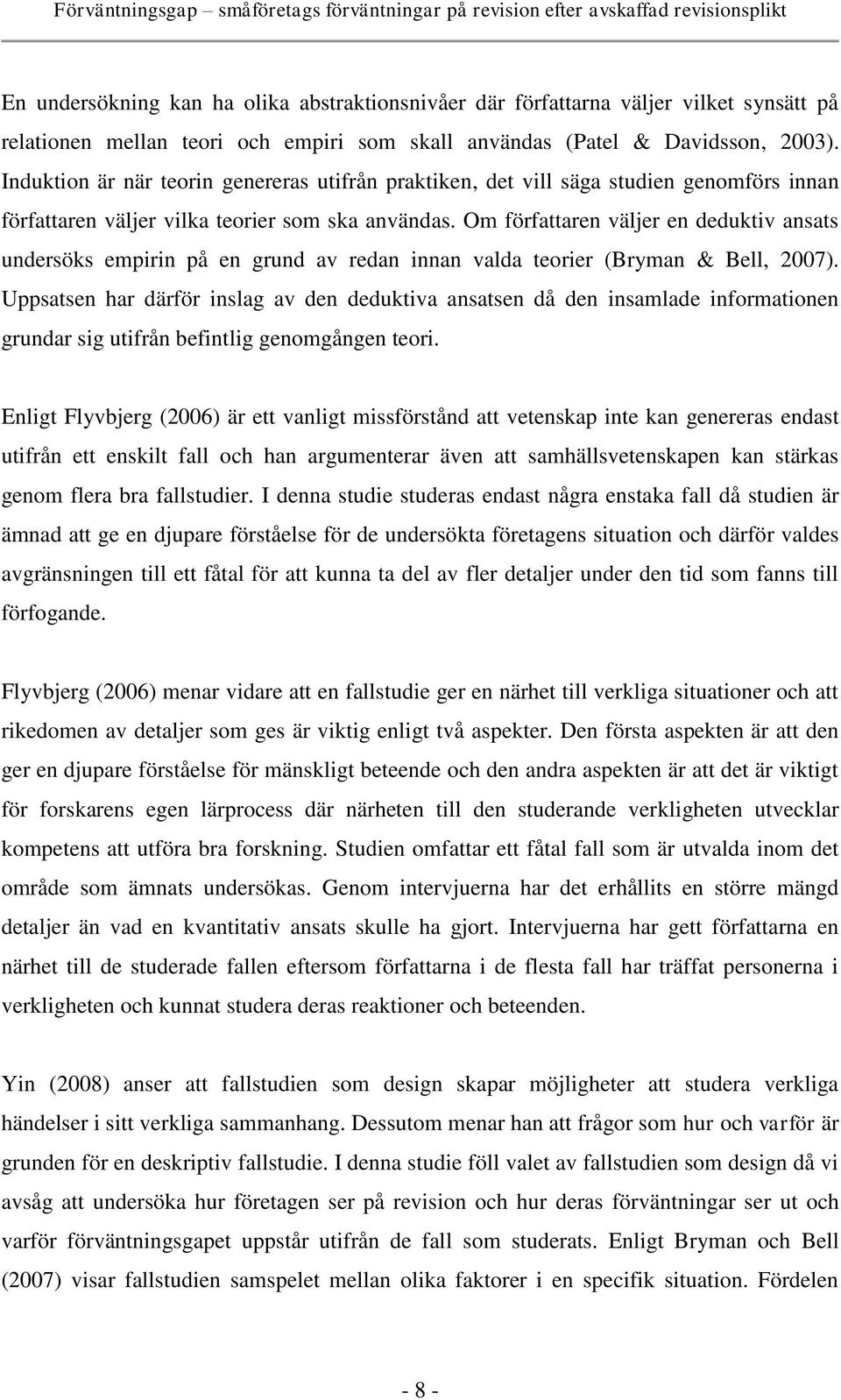 Förväntningsgap – småföretags förväntningar på revision efter avskaffad revisionsplikt

En undersökning kan ha olika abstraktionsnivåer där författarna väljer vilket synsätt på relationen mellan teori och empiri som skall användas (Patel & Davidsson, 2003). Induktion är när teorin genereras utifrån praktiken, det vill säga studien genomförs innan författaren väljer vilka teorier som ska användas. Om författaren väljer en deduktiv ansats undersöks empirin på en grund av redan innan valda teorier (Bryman & Bell, 2007). Uppsatsen har därför inslag av den deduktiva ansatsen då den insamlade informationen grundar sig utifrån befintlig genomgången teori.

Enligt Flyvbjerg (2006) är ett vanligt missförstånd att vetenskap inte kan genereras endast utifrån ett enskilt fall och han argumenterar även att samhällsvetenskapen kan stärkas genom flera bra fallstudier. I denna studie studeras endast några enstaka fall då studien är ämnad att ge en djupare förståelse för de undersökta företagens situation och därför valdes avgränsningen till ett fåtal för att kunna ta del av fler detaljer under den tid som fanns till förfogande.

Flyvbjerg (2006) menar vidare att en fallstudie ger en närhet till verkliga situationer och att rikedomen av detaljer som ges är viktig enligt två aspekter. Den första aspekten är att den ger en djupare förståelse för mänskligt beteende och den andra aspekten är att det är viktigt för forskarens egen lärprocess där närheten till den studerande verkligheten utvecklar kompetens att utföra bra forskning. Studien omfattar ett fåtal fall som är utvalda inom det område som ämnats undersökas. Genom intervjuerna har det erhållits en större mängd detaljer än vad en kvantitativ ansats skulle ha gjort. Intervjuerna har gett författarna en närhet till de studerade fallen eftersom författarna i de flesta fall har träffat personerna i verkligheten och kunnat studera deras reaktioner och beteenden.

Yin (2008) anser att fallstudien som design skapar möjligheter att studera verkliga händelser i sitt verkliga sammanhang. Dessutom menar han att frågor som hur och varför är grunden för en deskriptiv fallstudie. I denna studie föll valet av fallstudien som design då vi avsåg att undersöka hur företagen ser på revision och hur deras förväntningar ser ut och varför förväntningsgapet uppstår utifrån de fall som studerats. Enligt Bryman och Bell (2007) visar fallstudien samspelet mellan olika faktorer i en specifik situation. Fördelen

- 8 -